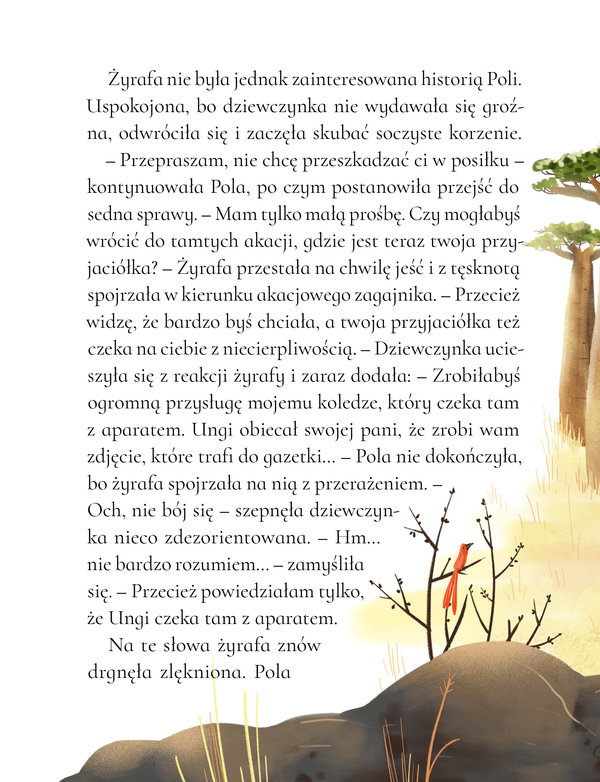 Żyrafa nie była jednak zainteresowana historią Poli. Uspokojona, bo dziewczynka nie wydawała się groźna, odwróciła się i zaczęła skubać soczyste korzenie.

– Przepraszam, nie chcę przeszkadzać ci w posiłku – kontynuowała Pola, po czym postanowiła przejść do sedna sprawy. – Mam tylko małą prośbę. Czy mogłabyś wrócić do tamtych akacji, gdzie jest teraz twoja przyjaciółka? – Żyrafa przestała na chwilę jeść i z tęsknotą spojrzała w kierunku akacjowego zagajnika. – Przecież widzę, że bardzo byś chciała, a twoja przyjaciółka też czeka na ciebie z niecierpliwością. – Dziewczynka ucieszyła się z reakcji żyrafy i zaraz dodała: – Zrobiłabyś ogromną przysługę mojemu koledze, który czeka tam z aparatem. Ungi obiecał swojej pani, że zrobi wam zdjęcie, które trafi do gazetki… – Pola nie dokończyła, bo żyrafa spojrzała na nią z przerażeniem. – Och, nie bój się – szepnęła dziewczynka nieco zdezorientowana. – Hm… nie bardzo rozumiem… – zamyśliła się. – Przecież powiedziałam tylko, że Ungi czeka tam z aparatem.

Na te słowa żyrafa znów drgnęła zlękniona. Pola